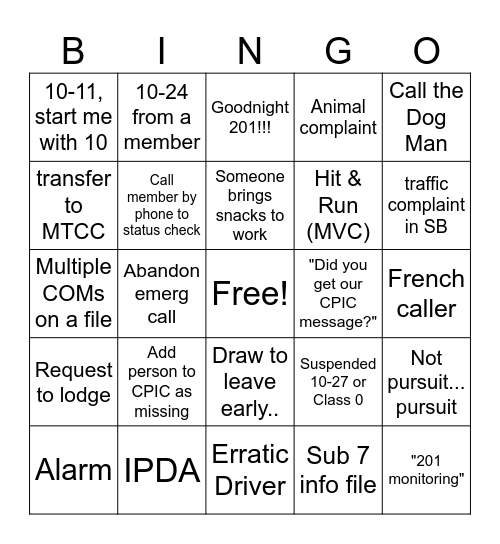 | B | I | N | G | O |
|---|---|---|---|---|
| 10-11, start me with 10 | 10-24 from a member | Goodnight 201!!! | Animal complaint | Call the Dog Man |
| transfer to MTCC | Call member by phone to status check | Someone brings snacks to work | Hit & Run (MVC) | traffic complaint in SB |
| Multiple COMs on a file | Abandon emerg call | Free! | "Did you get our CPIC message?" | French caller |
| Request to lodge | Add person to CPIC as missing | Draw to leave early.. | Suspended 10-27 or Class 0 | Not pursuit... pursuit |
| Alarm | IPDA | Erratic Driver | Sub 7 info file | "201 monitoring" |